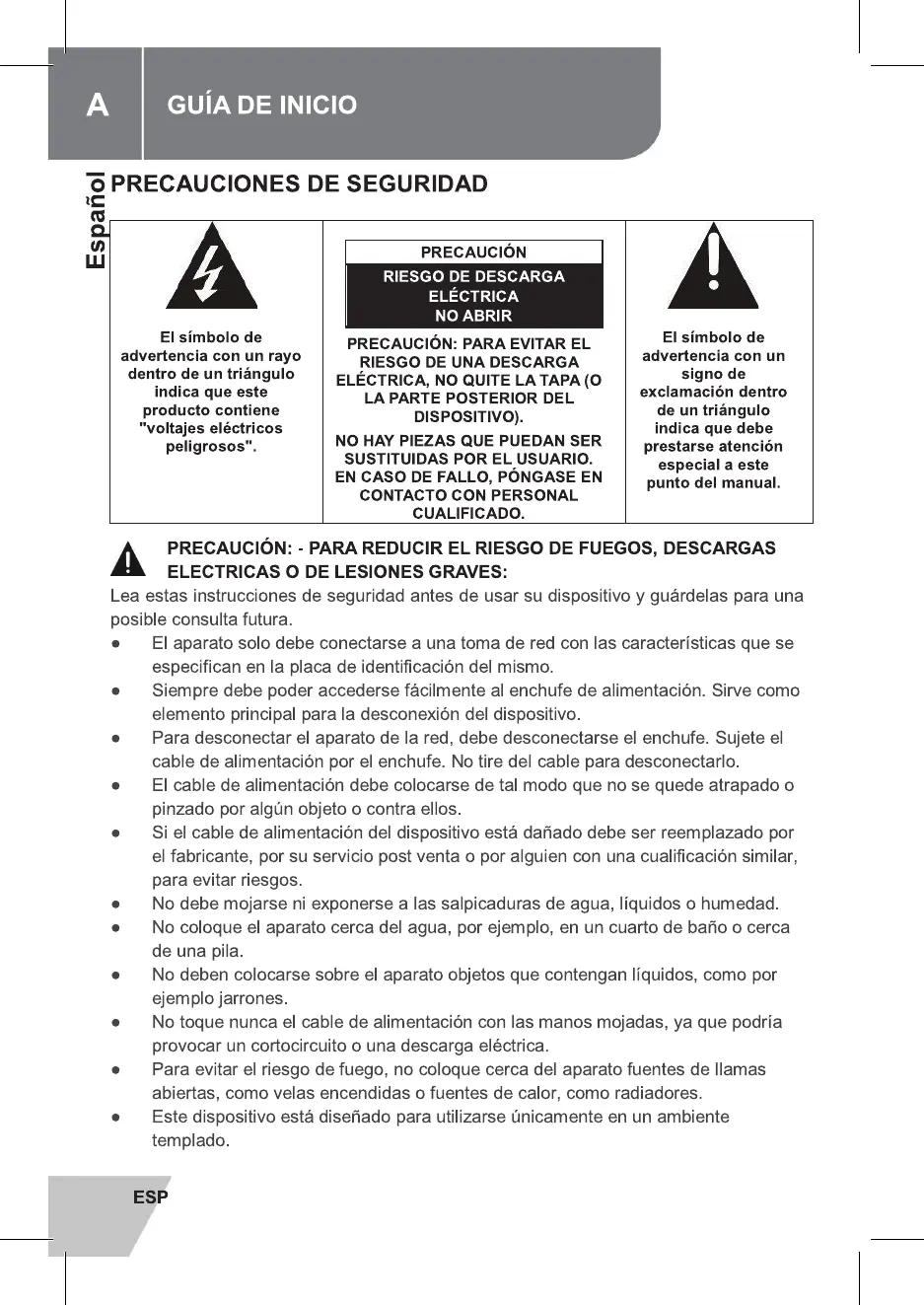 A GUÍA DE INICIO

Español

PRECAUCIONES DE SEGURIDAD

| El símbolo de advertencia con un rayo dentro de un triángulo indica que este producto contiene "voltajes eléctricos peligrosos". | PRECAUCIÓN RIESGO DE DESCARGA ELÉCTRICA NO ABRIR PRECAUCIÓN: PARA EVITAR EL RIESGO DE UNA DESCARGA ELÉCTRICA, NO QUITE LA TAPA (O LA PARTE POSTERIOR DEL DISPOSITIVO). NO HAY PIEZAS QUE PUEDAN SER SUSTITUIDAS POR EL USUARIO. EN CASO DE FALLO, PÓNGASE EN CONTACTO CON PERSONAL CUALIFICADO. | El símbolo de advertencia con un signo de exclamación dentro de un triángulo indica que debe prestarse atención especial a este punto del manual. |
|---|---|---|

PRECAUCIÓN: - PARA REDUCIR EL RIESGO DE FUEGOS, DESCARGAS ELECTRICAS O DE LESIONES GRAVES:

Lea estas instrucciones de seguridad antes de usar su dispositivo y guárdelas para una posible consulta futura.

● El aparato solo debe conectarse a una toma de red con las características que se especifican en la placa de identificación del mismo.
● Siempre debe poder accederse fácilmente al enchufe de alimentación. Sirve como elemento principal para la desconexión del dispositivo.
● Para desconectar el aparato de la red, debe desconectarse el enchufe. Sujete el cable de alimentación por el enchufe. No tire del cable para desconectarlo.
● El cable de alimentación debe colocarse de tal modo que no se quede atrapado o pinzado por algún objeto o contra ellos.
● Si el cable de alimentación del dispositivo está dañado debe ser reemplazado por el fabricante, por su servicio post venta o por alguien con una cualificación similar, para evitar riesgos.
● No debe mojarse ni exponerse a las salpicaduras de agua, líquidos o humedad.
● No coloque el aparato cerca del agua, por ejemplo, en un cuarto de baño o cerca de una pila.
● No deben colocarse sobre el aparato objetos que contengan líquidos, como por ejemplo jarrones.
● No toque nunca el cable de alimentación con las manos mojadas, ya que podría provocar un cortocircuito o una descarga eléctrica.
● Para evitar el riesgo de fuego, no coloque cerca del aparato fuentes de llamas abiertas, como velas encendidas o fuentes de calor, como radiadores.
● Este dispositivo está diseñado para utilizarse únicamente en un ambiente templado.

ESP